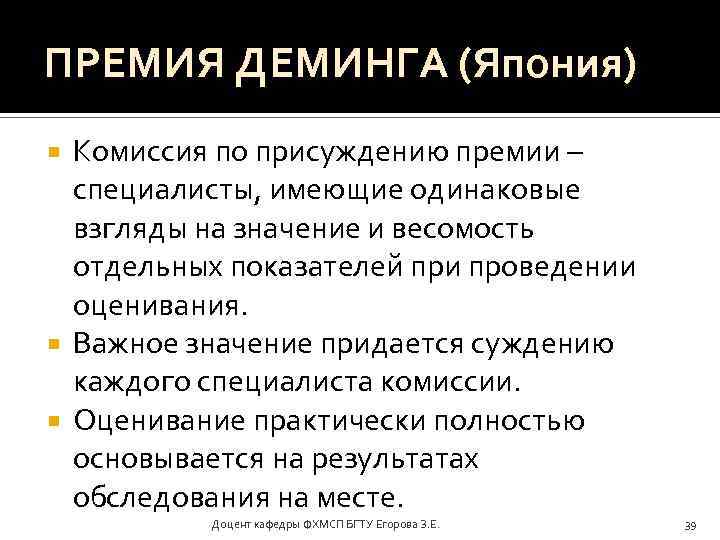 ПРЕМИЯ ДЕМИНГА (Япония)

Комиссия по присуждению премии – специалисты, имеющие одинаковые взгляды на значение и весомость отдельных показателей при проведении оценивания.

Важное значение придается суждению каждого специалиста комиссии.

Оценивание практически полностью основывается на результатах обследования на месте.

Доцент кафедры ФХМСП БГТУ Егорова З.Е.

39